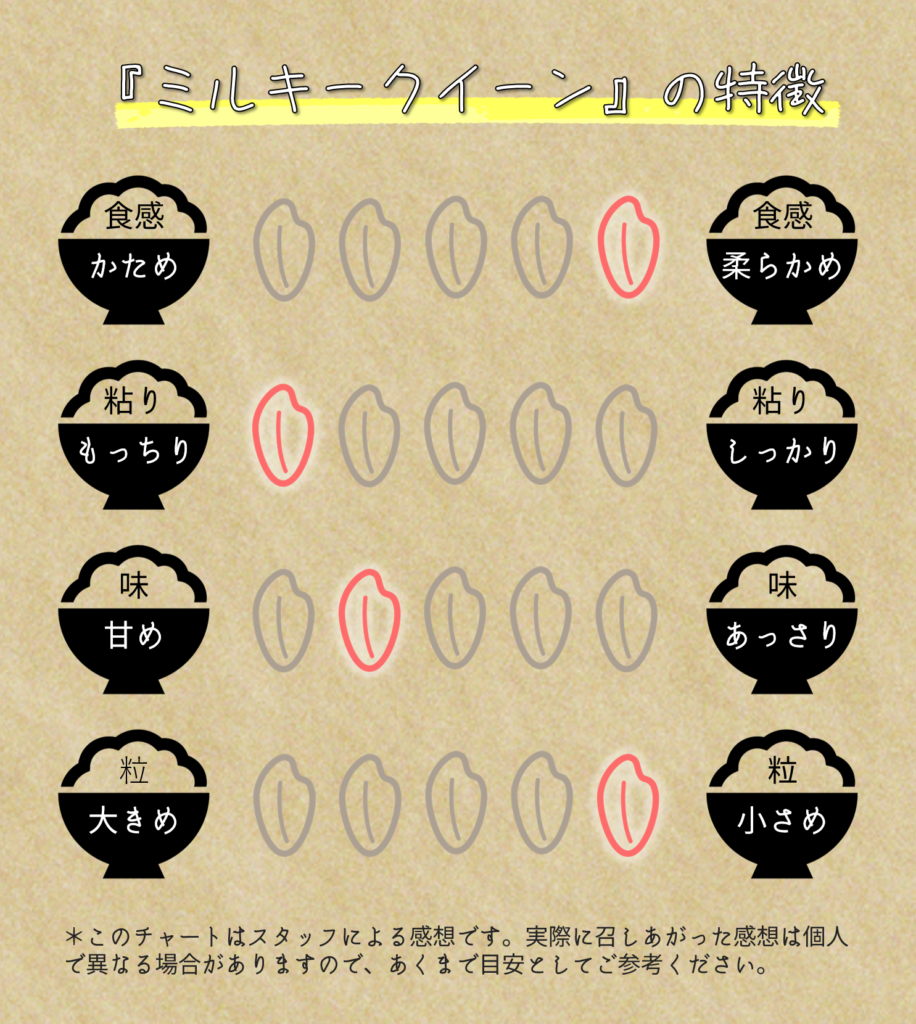 『ミルキークイーン』の特徴

食感
かため

食感
柔らかめ

粘り
もっちり

粘り
しっかり

味
甘め

味
あっさり

粒
大きめ

粒
小さめ

＊このチャートはスタッフによる感想です。実際に召しあがった感想は個人で異なる場合がありますので、あくまで目安としてご参考ください。